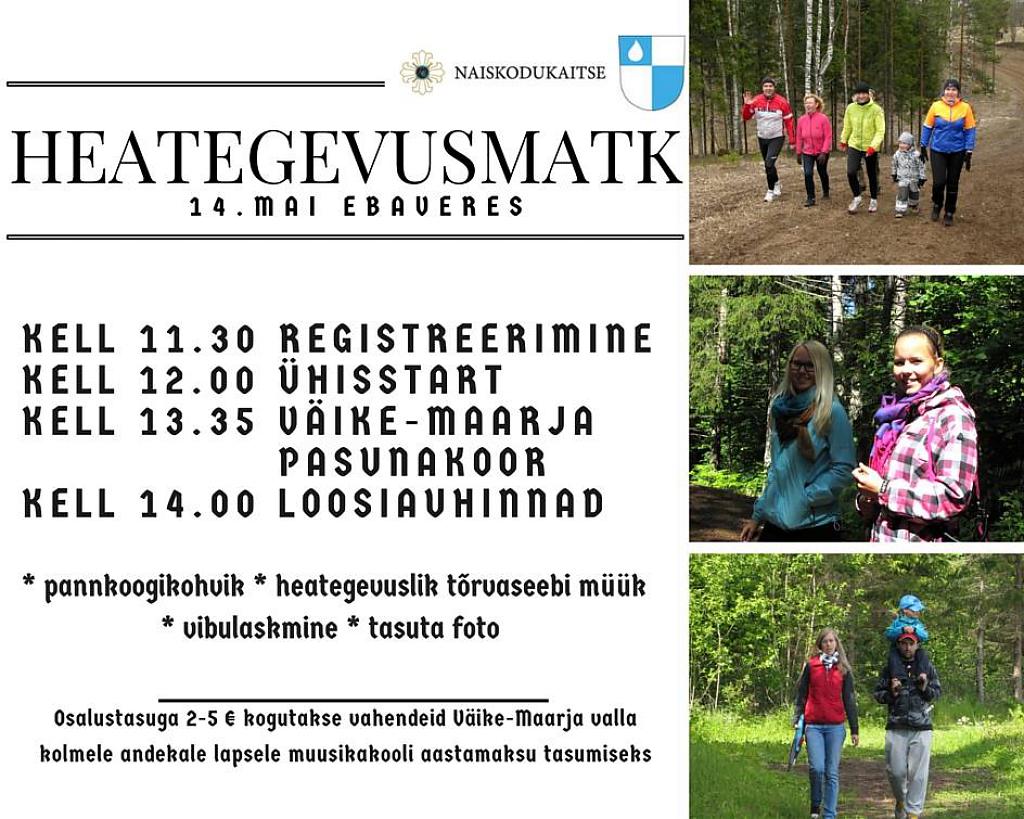 NAISKODUKAITSE

HEATEGEVUSMATK
14.MAI EBAVERES

KELL 11.30 REGISTREERIMINE
KELL 12.00 ÜHISSTART
KELL 13.35 VÄIKE-MAARJA PASUNAKOOR
KELL 14.00 LOOSIAUHINNAD

* pannkoogikohvik * heategevuslik tõrvaseebi müük
* vibulaskmine * tasuta foto

Osalustasuga 2-5 € kogutakse vahendeid Väike-Maarja valla kolmele andekale lapsele muusikakooli aastamaksu tasumiseks